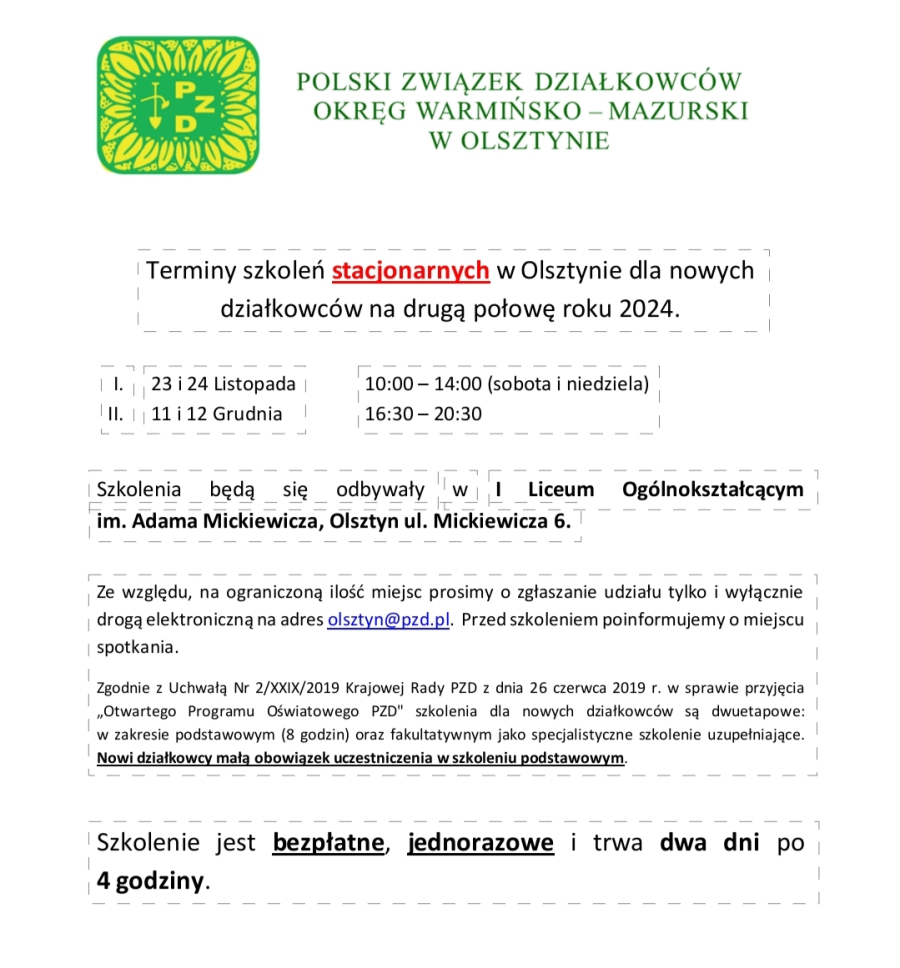 PZD

POLSKI ZWIĄZEK DZIAŁKOWCÓW
OKRĘG WARMIŃSKO – MAZURSKI
W OLSZTYNIE

Terminy szkoleń stacjonarnych w Olsztynie dla nowych działkowców na drugą połowę roku 2024.

| I. | 23 i 24 Listopada | 10:00 – 14:00 (sobota i niedziela) |
|---|---|---|
| II. | 11 i 12 Grudnia | 16:30 – 20:30 |

Szkolenia będą się odbywały w I Liceum Ogólnokształcącym im. Adama Mickiewicza, Olsztyn ul. Mickiewicza 6.

Ze względu, na ograniczoną ilość miejsc prosimy o zgłaszanie udziału tylko i wyłącznie drogą elektroniczną na adres olsztyn@pzd.pl. Przed szkoleniem poinformujemy o miejscu spotkania.

Zgodnie z Uchwałą Nr 2/XXIX/2019 Krajowej Rady PZD z dnia 26 czerwca 2019 r. w sprawie przyjęcia „Otwartego Programu Oświatowego PZD" szkolenia dla nowych działkowców są dwuetapowe: w zakresie podstawowym (8 godzin) oraz fakultatywnym jako specjalistyczne szkolenie uzupełniające. Nowi działkowcy małą obowiązek uczestniczenia w szkoleniu podstawowym.

Szkolenie jest bezpłatne, jednorazowe i trwa dwa dni po 4 godziny.